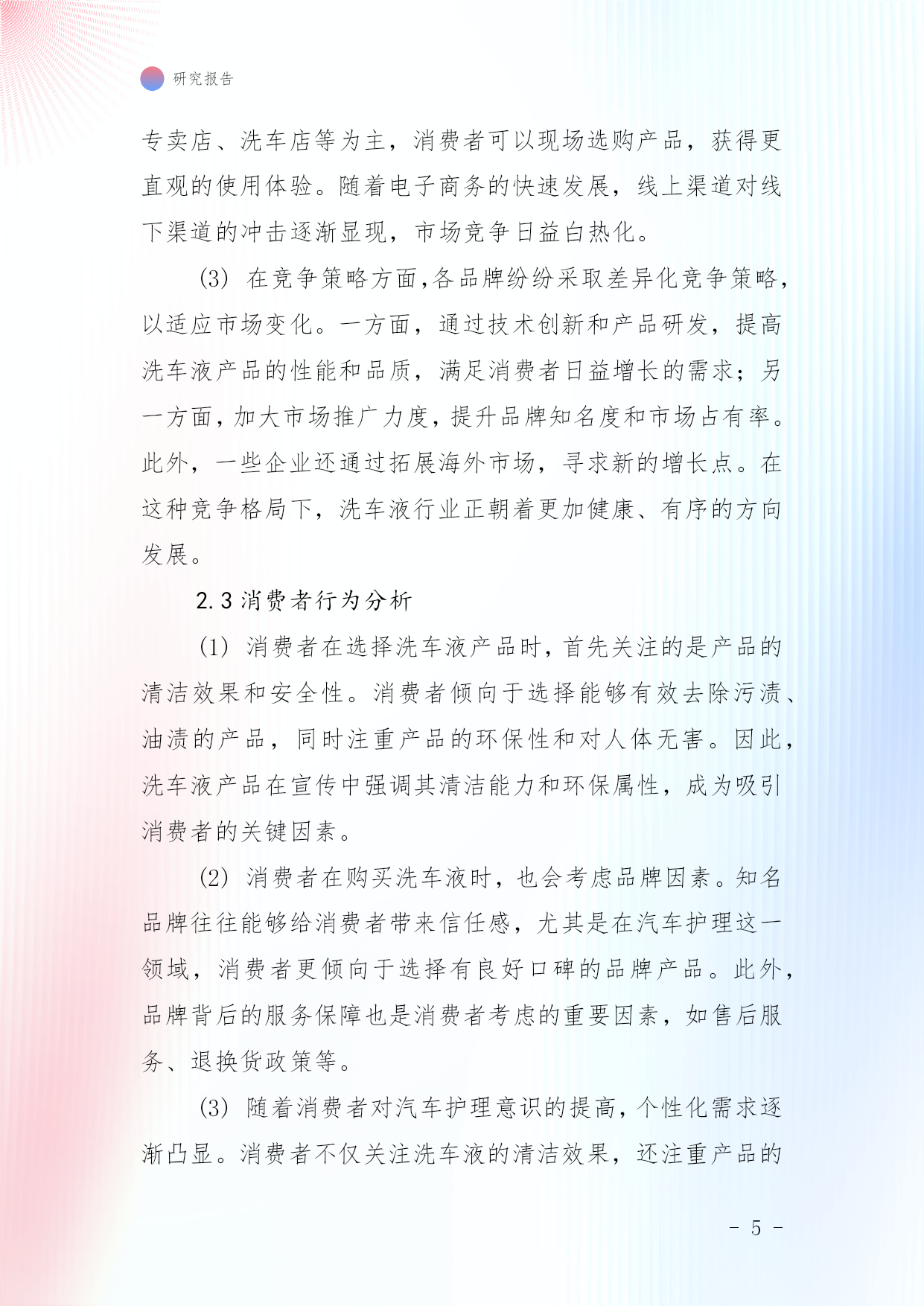 研究报告

专卖店、洗车店等为主，消费者可以现场选购产品，获得更直观的使用体验。随着电子商务的快速发展，线上渠道对线下渠道的冲击逐渐显现，市场竞争日益白热化。

(3) 在竞争策略方面,各品牌纷纷采取差异化竞争策略，以适应市场变化。一方面，通过技术创新和产品研发，提高洗车液产品的性能和品质，满足消费者日益增长的需求；另一方面，加大市场推广力度，提升品牌知名度和市场占有率。此外，一些企业还通过拓展海外市场，寻求新的增长点。在这种竞争格局下，洗车液行业正朝着更加健康、有序的方向发展。

2.3 消费者行为分析

(1) 消费者在选择洗车液产品时，首先关注的是产品的清洁效果和安全性。消费者倾向于选择能够有效去除污渍、油渍的产品，同时注重产品的环保性和对人体无害。因此，洗车液产品在宣传中强调其清洁能力和环保属性，成为吸引消费者的关键因素。

(2) 消费者在购买洗车液时，也会考虑品牌因素。知名品牌往往能够给消费者带来信任感，尤其是在汽车护理这一领域，消费者更倾向于选择有良好口碑的品牌产品。此外，品牌背后的服务保障也是消费者考虑的重要因素，如售后服务、退换货政策等。

(3) 随着消费者对汽车护理意识的提高，个性化需求逐渐凸显。消费者不仅关注洗车液的清洁效果，还注重产品的

- 5 -